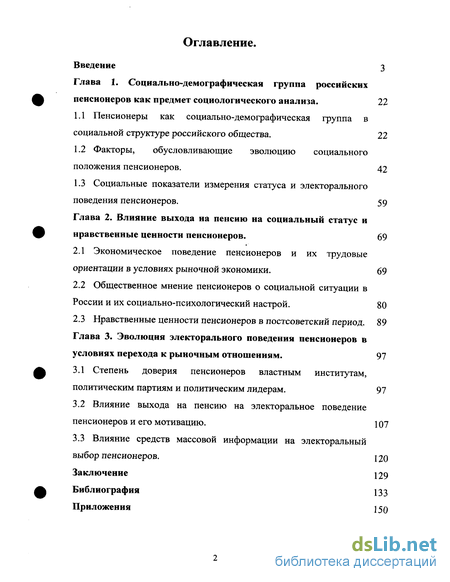 Оглавление.

Введение 3

Глава 1. Социально-демографическая группа российских пенсионеров как предмет социологического анализа. 22

1.1 Пенсионеры как социально-демографическая группа в социальной структуре российского общества. 22

1.2 Факторы, обусловливающие эволюцию социального положения пенсионеров. 42

1.3 Социальные показатели измерения статуса и электорального поведения пенсионеров. 59

Глава 2. Влияние выхода на пенсию на социальный статус и нравственные ценности пенсионеров. 69

2.1 Экономическое поведение пенсионеров и их трудовые ориентации в условиях рыночной экономики. 69

2.2 Общественное мнение пенсионеров о социальной ситуации в России и их социально-психологический настрой. 80

2.3 Нравственные ценности пенсионеров в постсоветский период. 89

Глава 3. Эволюция электорального поведения пенсионеров в условиях перехода к рыночным отношениям. 97

3.1 Степень доверия пенсионеров властным институтам, политическим партиям и политическим лидерам. 97

3.2 Влияние выхода на пенсию на электоральное поведение пенсионеров и его мотивацию. 107

3.3 Влияние средств массовой информации на электоральный выбор пенсионеров. 120

Заключение 129

Библиография 133

Приложения 150

2

dsLib.net
библиотека диссертаций